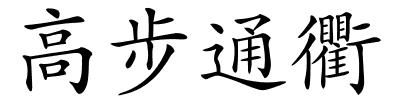 高步通衢